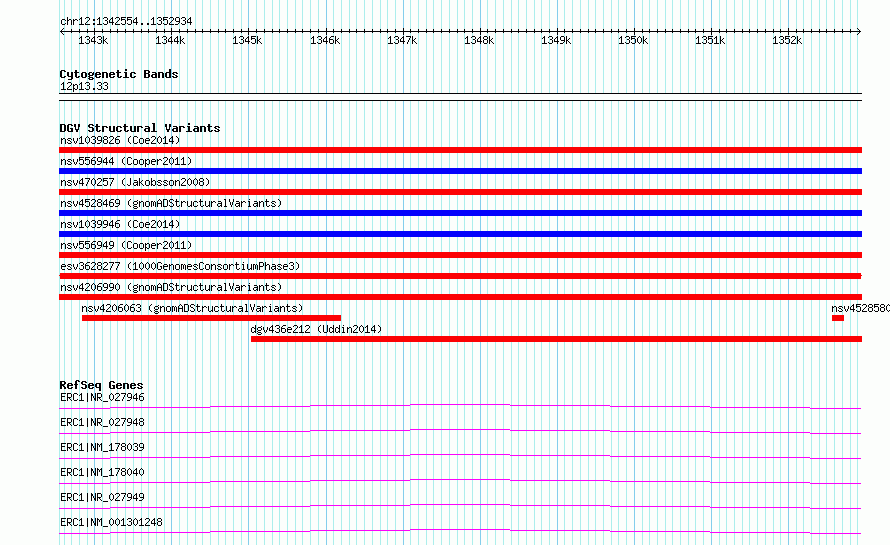 chr12:1342554..1352934

1343k 1344k 1345k 1346k 1347k 1348k 1349k 1350k 1351k 1352k

Cytogenetic Bands
12p13.33

DGV Structural Variants
nsv1039826 (Coe2014)
nsv556944 (Cooper2011)
nsv470257 (Jakobsson2008)
nsv4528469 (gnomADStructuralVariants)
nsv1039946 (Coe2014)
nsv556949 (Cooper2011)
esv3628277 (1000GenomesConsortiumPhase3)
nsv4206990 (gnomADStructuralVariants)
nsv4206063 (gnomADStructuralVariants)
nsv4528580
dgv436e212 (Uddin2014)

RefSeq Genes
ERC1|NR_027946
ERC1|NR_027948
ERC1|NM_178039
ERC1|NM_178040
ERC1|NR_027949
ERC1|NM_001301248